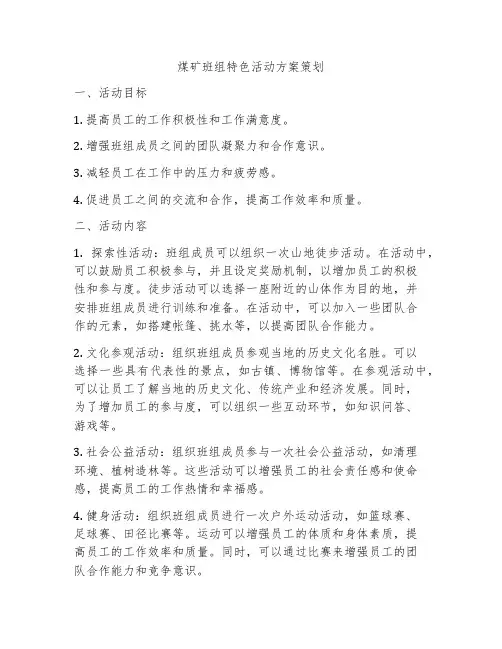 煤矿班组特色活动方案策划

一、活动目标

1. 提高员工的工作积极性和工作满意度。

2. 增强班组成员之间的团队凝聚力和合作意识。

3. 减轻员工在工作中的压力和疲劳感。

4. 促进员工之间的交流和合作，提高工作效率和质量。

二、活动内容

1. 探索性活动：班组成员可以组织一次山地徒步活动。在活动中，可以鼓励员工积极参与，并且设定奖励机制，以增加员工的积极性和参与度。徒步活动可以选择一座附近的山体作为目的地，并安排班组成员进行训练和准备。在活动中，可以加入一些团队合作的元素，如搭建帐篷、挑水等，以提高团队合作能力。

2. 文化参观活动：组织班组成员参观当地的历史文化名胜。可以选择一些具有代表性的景点，如古镇、博物馆等。在参观活动中，可以让员工了解当地的历史文化、传统产业和经济发展。同时，为了增加员工的参与度，可以组织一些互动环节，如知识问答、游戏等。

3. 社会公益活动：组织班组成员参与一次社会公益活动，如清理环境、植树造林等。这些活动可以增强员工的社会责任感和使命感，提高员工的工作热情和幸福感。

4. 健身活动：组织班组成员进行一次户外运动活动，如篮球赛、足球赛、田径比赛等。运动可以增强员工的体质和身体素质，提高员工的工作效率和质量。同时，可以通过比赛来增强员工的团队合作能力和竞争意识。